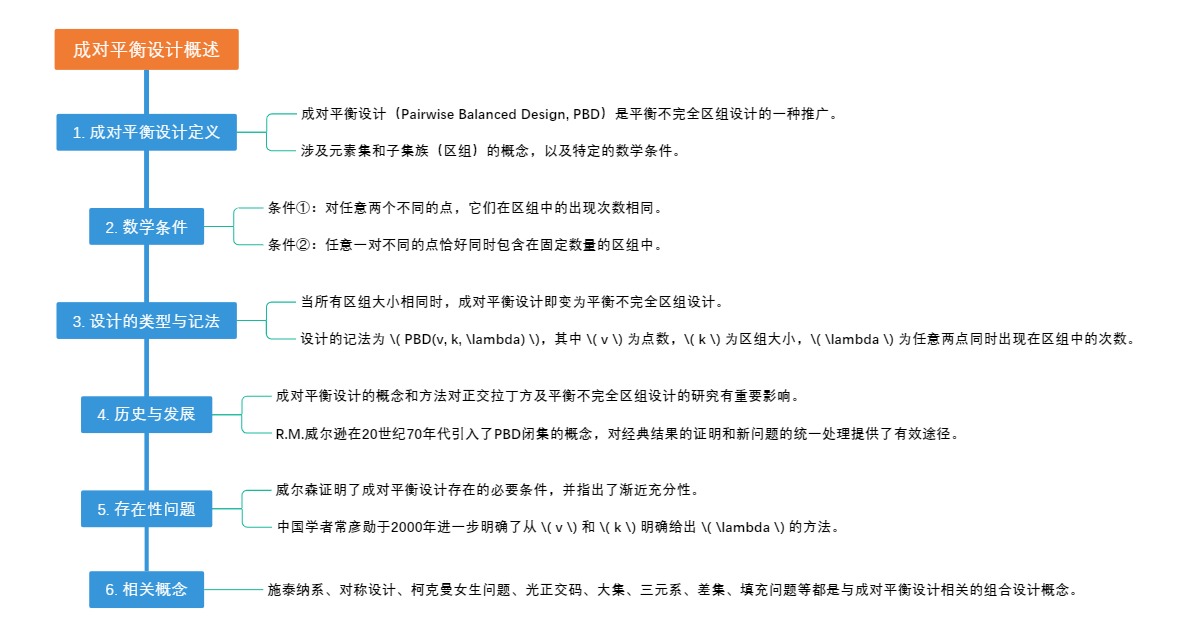 成对平衡设计概述

1. 成对平衡设计定义

成对平衡设计（Pairwise Balanced Design, PBD）是平衡不完全区组设计的一种推广。

涉及元素集和子集族（区组）的概念，以及特定的数学条件。

2. 数学条件

条件①：对任意两个不同的点，它们在区组中的出现次数相同。

条件②：任意一对不同的点恰好同时包含在固定数量的区组中。

3. 设计的类型与记法

当所有区组大小相同时，成对平衡设计即变为平衡不完全区组设计。

设计的记法为 \( PBD(v, k, \lambda) \)，其中 \( v \) 为点数，\( k \) 为区组大小，\( \lambda \) 为任意两点同时出现在区组中的次数。

4. 历史与发展

成对平衡设计的概念和方法对正交拉丁方及平衡不完全区组设计的研究有重要影响。

R.M.威尔逊在20世纪70年代引入了PBD闭集的概念，对经典结果的证明和新问题的统一处理提供了有效途径。

5. 存在性问题

威尔森证明了成对平衡设计存在的必要条件，并指出了渐近充分性。

中国学者常彦勋于2000年进一步明确了从 \( v \) 和 \( k \) 明确给出 \( \lambda \) 的方法。

6. 相关概念

施泰纳系、对称设计、柯克曼女生问题、光正交码、大集、三元系、差集、填充问题等都是与成对平衡设计相关的组合设计概念。